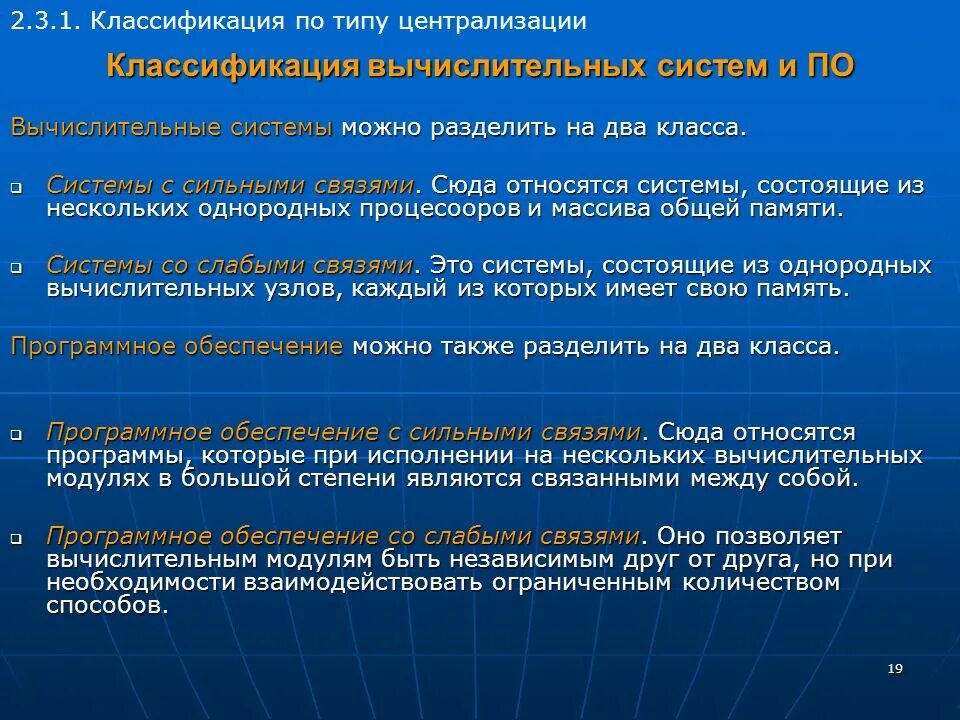 2.3.1. Классификация по типу централизации

Классификация вычислительных систем и ПО

Вычислительные системы можно разделить на два класса.

Системы с сильными связями. Сюда относятся системы, состоящие из нескольких однородных процесооров и массива общей памяти.

Системы со слабыми связями. Это системы, состоящие из однородных вычислительных узлов, каждый из которых имеет свою память.

Программное обеспечение можно также разделить на два класса.

Программное обеспечение с сильными связями. Сюда относятся программы, которые при исполнении на нескольких вычислительных модулях в большой степени являются связанными между собой.

Программное обеспечение со слабыми связями. Оно позволяет вычислительным модулям быть независимым друг от друга, но при необходимости взаимодействовать ограниченным количеством способов.

19